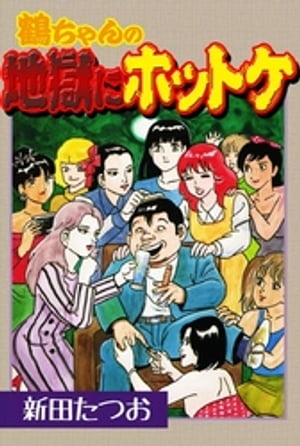 鶴ちゃんの
地獄にホットケ

新田たつお